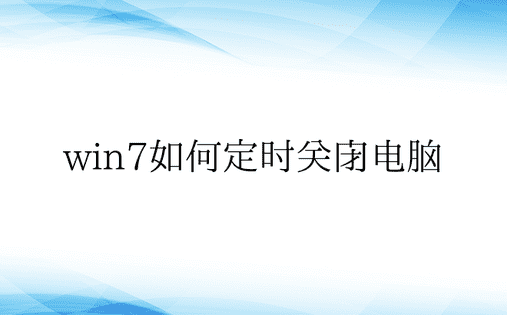 win7如何定时关闭电脑